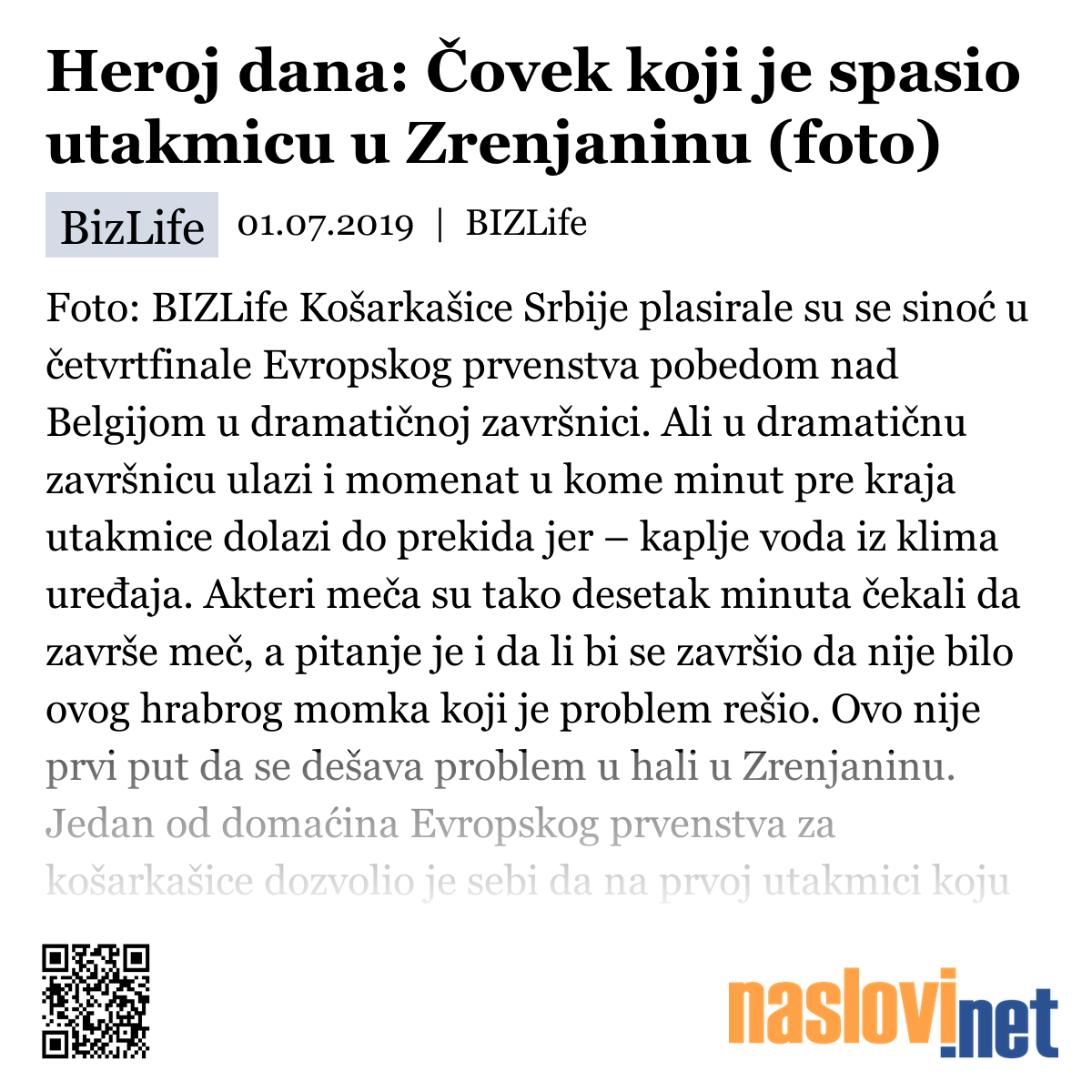 Heroj dana: Čovek koji je spasio utakmicu u Zrenjaninu (foto)

BizLife 01.07.2019 | BIZLife

Foto: BIZLife Košarkašice Srbije plasirale su se sinoć u četvrtfinale Evropskog prvenstva pobedom nad Belgijom u dramatičnoj završnici. Ali u dramatičnu završnicu ulazi i momenat u kome minut pre kraja utakmice dolazi do prekida jer – kaplje voda iz klima uređaja. Akteri meča su tako desetak minuta čekali da završe meč, a pitanje je i da li bi se završio da nije bilo ovog hrabrog momka koji je problem rešio. Ovo nije prvi put da se dešava problem u hali u Zrenjaninu. Jedan od domaćina Evropskog prvenstva za košarkašice dozvolio je sebi da na prvoj utakmici koju

naslovi.net